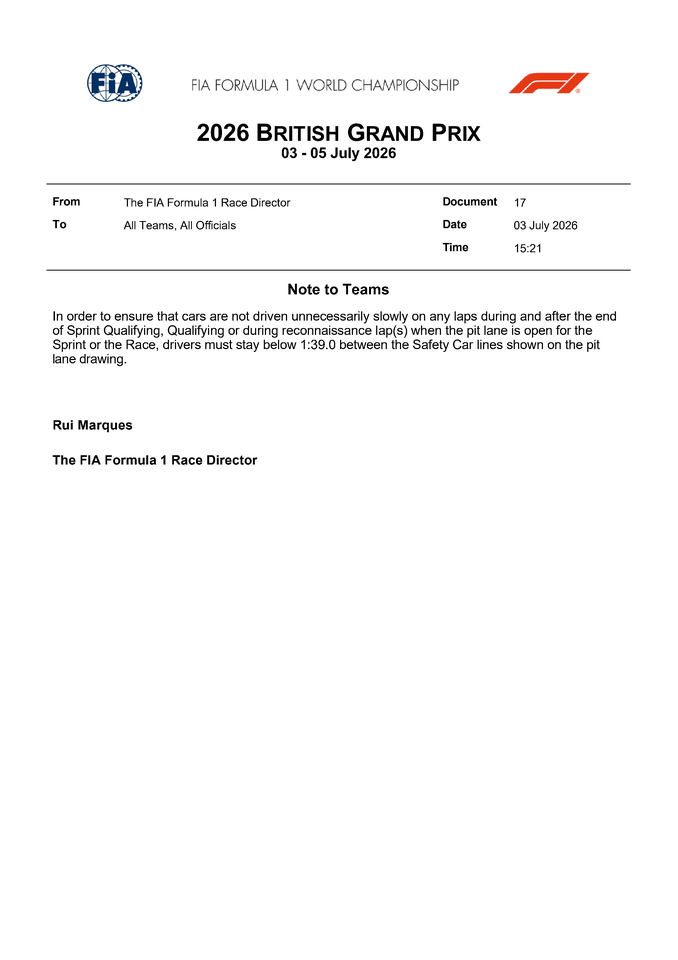 FIA

FIA FORMULA 1 WORLD CHAMPIONSHIP

F1

2026 BRITISH GRAND PRIX
03 - 05 July 2026

| From | The FIA Formula 1 Race Director | Document | 17 |
|---|---|---|---|
| To | All Teams, All Officials | Date | 03 July 2026 |
| | | Time | 15:21 |

Note to Teams

In order to ensure that cars are not driven unnecessarily slowly on any laps during and after the end of Sprint Qualifying, Qualifying or during reconnaissance lap(s) when the pit lane is open for the Sprint or the Race, drivers must stay below 1:39.0 between the Safety Car lines shown on the pit lane drawing.

Rui Marques

The FIA Formula 1 Race Director